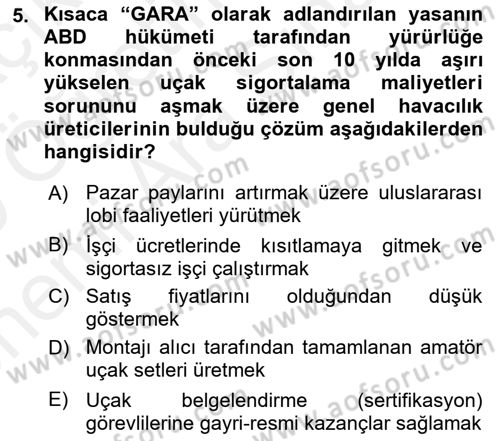 5. Kısaca “GARA” olarak adlandırılan yasanın ABD hükümeti tarafından yürürlüğe konmasından önceki son 10 yılda aşırı yükselen uçak sigortalama maliyetleri sorununu aşmak üzere genel havacılık üreticilerinin bulduğu çözüm aşağıdakilerden hangisidir?

A) Pazar paylarını artırmak üzere uluslararası lobi faaliyetleri yürütmek

B) İşçi ücretlerinde kısıtlamaya gitmek ve sigortasız işçi çalıştırmak

C) Satış fiyatlarını olduğundan düşük göstermek

D) Montajı alıcı tarafından tamamlanan amatör uçak setleri üretmek

E) Uçak belgelendirme (sertifikasyon) görevlilerine gayri-resmi kazançlar sağlamak

www.aofsoru.com